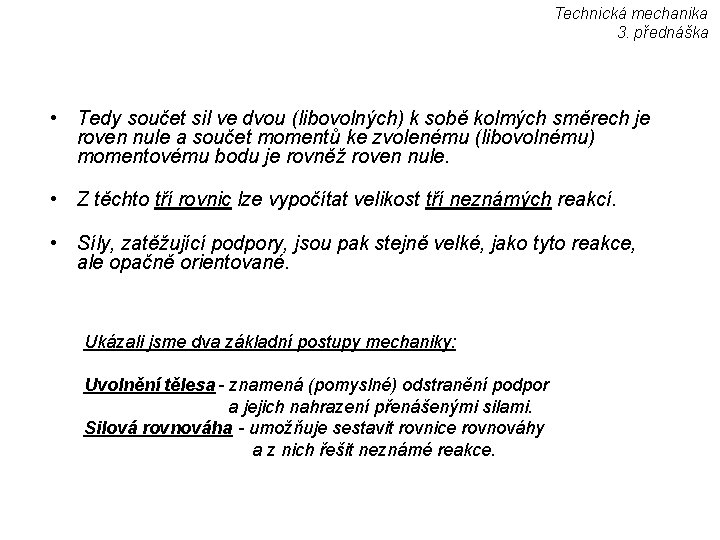 Technická mechanika
3. přednáška

• Tedy součet sil ve dvou (libovolných) k sobě kolmých směrech je roven nule a součet momentů ke zvolenému (libovolnému) momentovému bodu je rovněž roven nule.

• Z těchto tří rovnic lze vypočítat velikost tří neznámých reakcí.

• Síly, zatěžující podpory, jsou pak stejně velké, jako tyto reakce, ale opačně orientované.

Ukázali jsme dva základní postupy mechaniky:

Uvolnění tělesa - znamená (pomyslné) odstranění podpor a jejich nahrazení přenášenými silami.
Silová rovnováha - umožňuje sestavit rovnice rovnováhy a z nich řešit neznámé reakce.